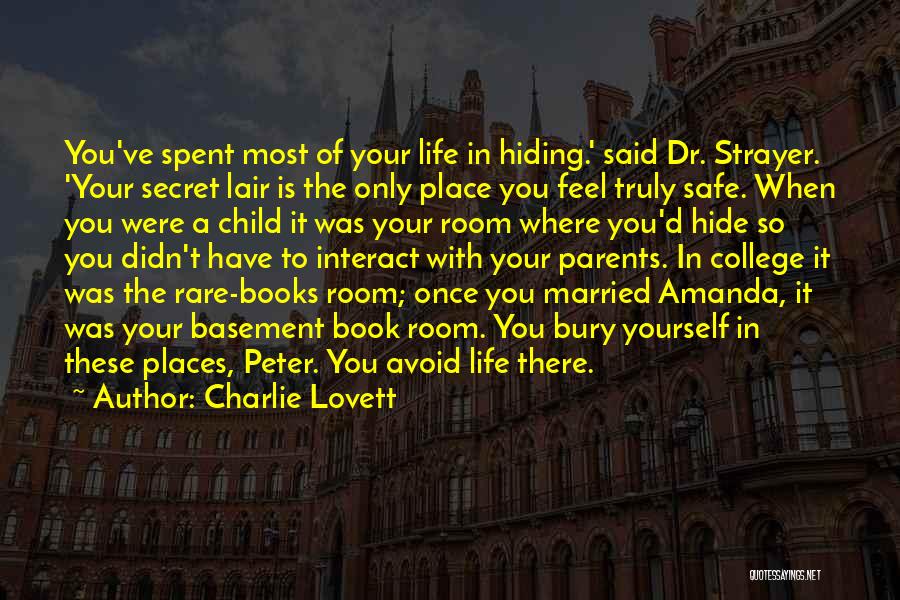 You've spent most of your life in hiding.' said Dr. Strayer. 'Your secret lair is the only place you feel truly safe. When you were a child it was your room where you'd hide so you didn't have to interact with your parents. In college it was the rare-books room; once you married Amanda, it was your basement book room. You bury yourself in these places, Peter. You avoid life there.

~ Author: Charlie Lovett

QUOTESSAYINGS.NET